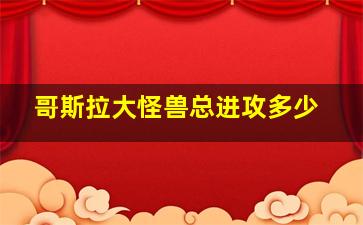 哥斯拉大怪兽总进攻多少